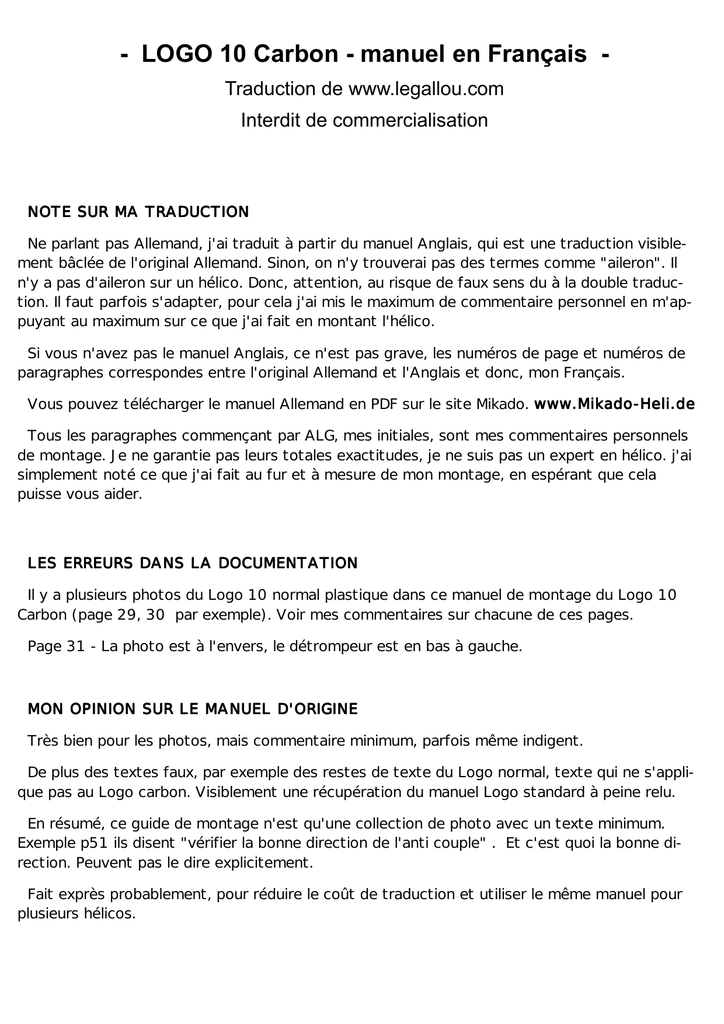 - LOGO 10 Carbon - manuel en Français -

Traduction de www.legallou.com

Interdit de commercialisation

NOTE SUR MA TRADUCTION

Ne parlant pas Allemand, j'ai traduit à partir du manuel Anglais, qui est une traduction visiblement bâclée de l'original Allemand. Sinon, on n'y trouverai pas des termes comme "aileron". Il n'y a pas d'aileron sur un hélico. Donc, attention, au risque de faux sens du à la double traduction. Il faut parfois s'adapter, pour cela j'ai mis le maximum de commentaire personnel en m'appuyant au maximum sur ce que j'ai fait en montant l'hélico.

Si vous n'avez pas le manuel Anglais, ce n'est pas grave, les numéros de page et numéros de paragraphes correspondes entre l'original Allemand et l'Anglais et donc, mon Français.

Vous pouvez télécharger le manuel Allemand en PDF sur le site Mikado. www.Mikado-Heli.de

Tous les paragraphes commençant par ALG, mes initiales, sont mes commentaires personnels de montage. Je ne garantie pas leurs totales exactitudes, je ne suis pas un expert en hélico. j'ai simplement noté ce que j'ai fait au fur et à mesure de mon montage, en espérant que cela puisse vous aider.

LES ERREURS DANS LA DOCUMENTATION

Il y a plusieurs photos du Logo 10 normal plastique dans ce manuel de montage du Logo 10 Carbon (page 29, 30 par exemple). Voir mes commentaires sur chacune de ces pages.

Page 31 - La photo est à l'envers, le détrompeur est en bas à gauche.

MON OPINION SUR LE MANUEL D'ORIGINE

Très bien pour les photos, mais commentaire minimum, parfois même indigent.

De plus des textes faux, par exemple des restes de texte du Logo normal, texte qui ne s'applique pas au Logo carbon. Visiblement une récupération du manuel Logo standard à peine relu.

En résumé, ce guide de montage n'est qu'une collection de photo avec un texte minimum. Exemple p51 ils disent "vérifier la bonne direction de l'anti couple" . Et c'est quoi la bonne direction. Peuvent pas le dire explicitement.

Fait exprès probablement, pour réduire le coût de traduction et utiliser le même manuel pour plusieurs hélicos.